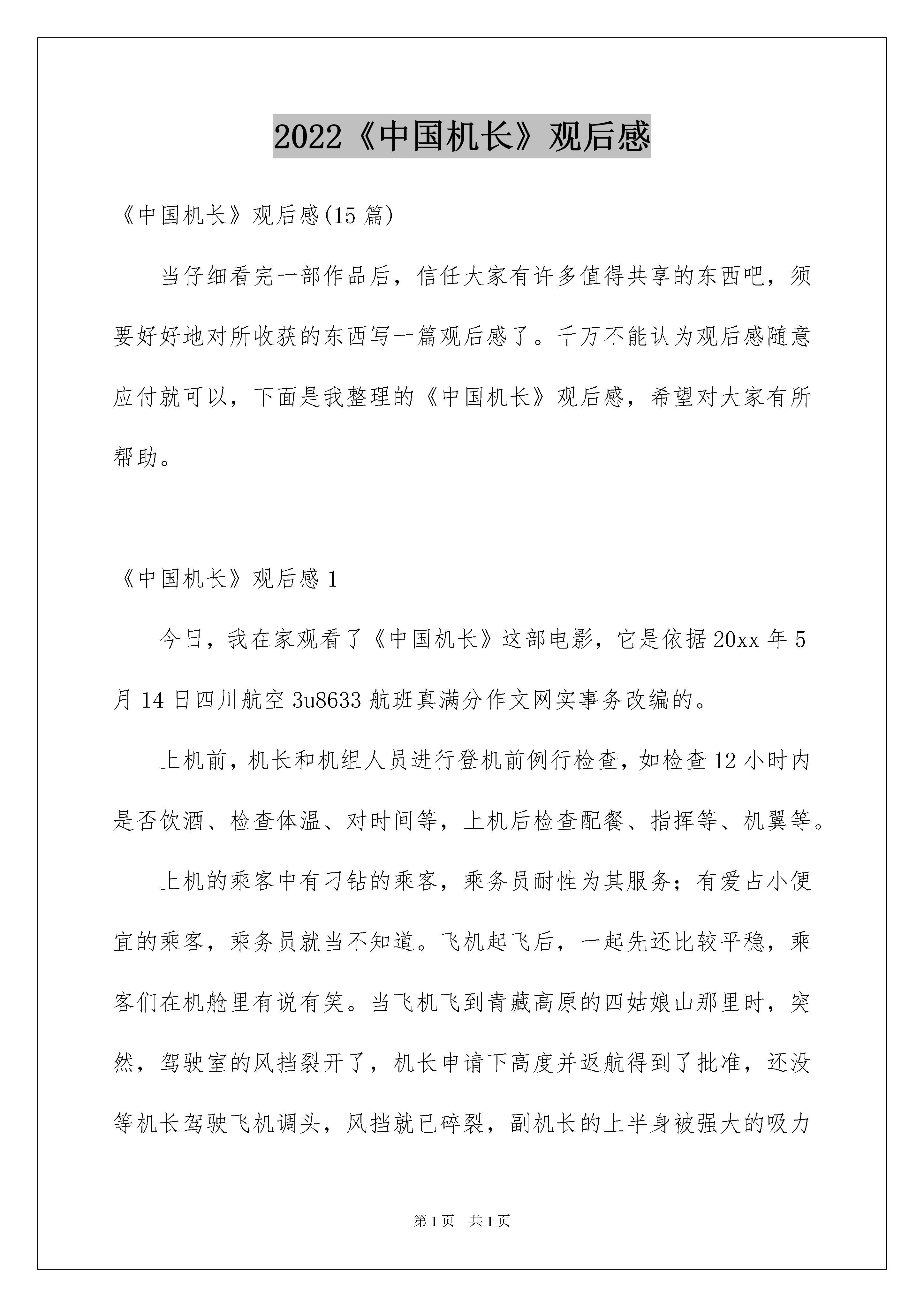 2022《中国机长》观后感

《中国机长》观后感(15 篇)

当仔细看完一部作品后，信任大家有许多值得共享的东西吧，须要好好地对所收获的东西写一篇观后感了。千万不能认为观后感随意应付就可以，下面是我整理的《中国机长》观后感，希望对大家有所帮助。

《中国机长》观后感 1

今日，我在家观看了《中国机长》这部电影，它是依据 20xx 年 5 月 14 日四川航空 3u8633 航班真满分作文网实事务改编的。

上机前，机长和机组人员进行登机前例行检查，如检查 12 小时内是否饮酒、检查体温、对时间等，上机后检查配餐、指挥等、机翼等。

上机的乘客中有刁钻的乘客，乘务员耐性为其服务；有爱占小便宜的乘客，乘务员就当不知道。飞机起飞后，一起先还比较平稳，乘客们在机舱里有说有笑。当飞机飞到青藏高原的四姑娘山那里时，突然，驾驶室的风挡裂开了，机长申请下高度并返航得到了批准，还没等机长驾驶飞机调头，风挡就已碎裂，副机长的上半身被强大的吸力

第 1 页　共 1 页